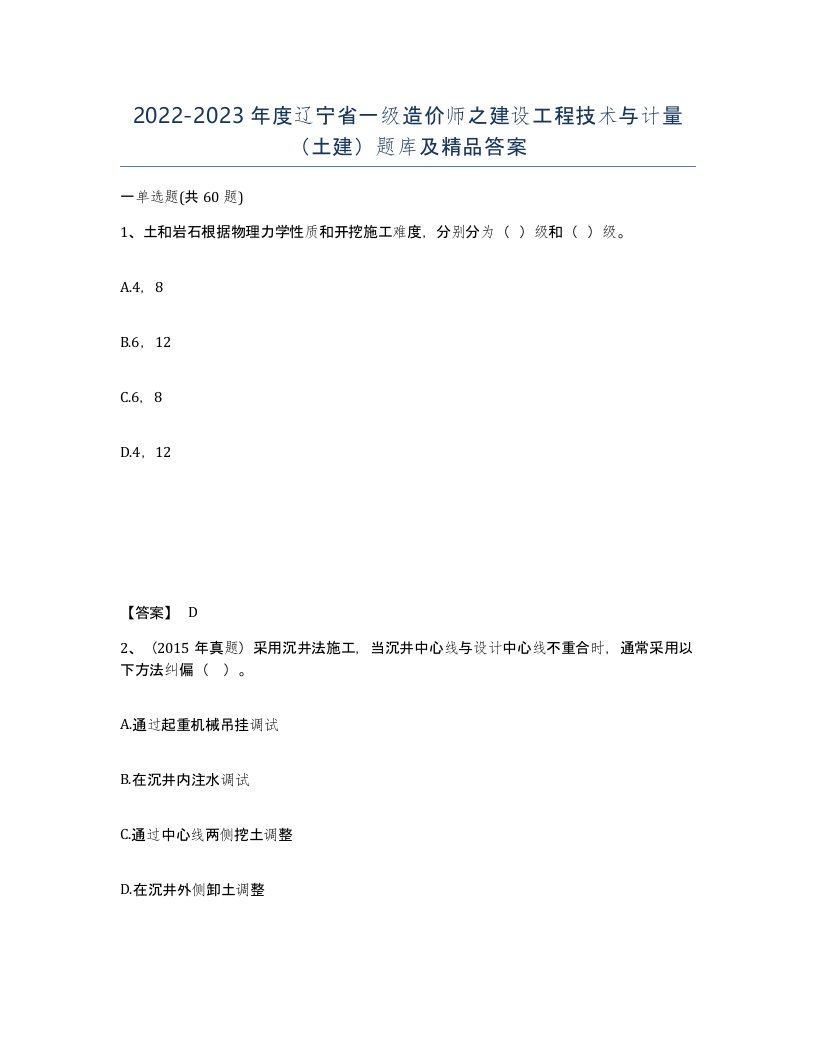 2022-2023 年度辽宁省一级造价师之建设工程技术与计量（土建）题库及精品答案

一单选题(共 60 题)

1、土和岩石根据物理力学性质和开挖施工难度，分别分为（ ）级和（ ）级。

A.4，8

B.6，12

C.6，8

D.4，12

【答案】 D

2、（2015 年真题）采用沉井法施工，当沉井中心线与设计中心线不重合时，通常采用以下方法纠偏（ ）。

A.通过起重机械吊挂调试

B.在沉井内注水调试

C.通过中心线两侧挖土调整

D.在沉井外侧卸土调整